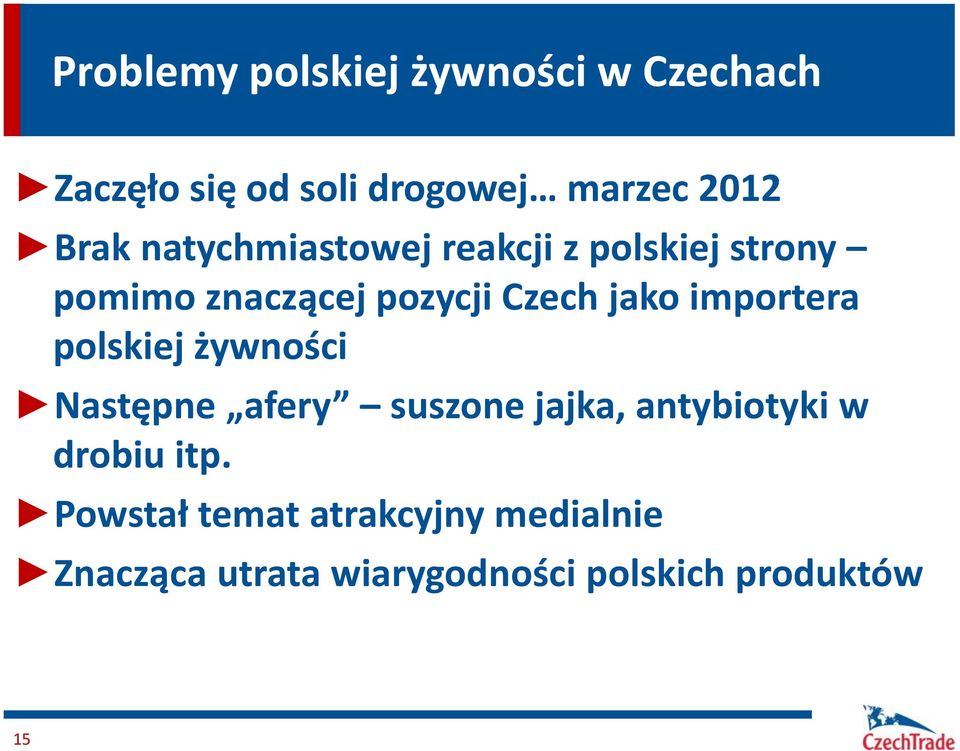 Problemy polskiej żywności w Czechach

►Zaczęło się od soli drogowej… marzec 2012

►Brak natychmiastowej reakcji z polskiej strony – pomimo znaczącej pozycji Czech jako importera polskiej żywności

►Następne „afery” – suszone jajka, antybiotyki w drobiu itp.

►Powstał temat atrakcyjny medialnie

►Znacząca utrata wiarygodności polskich produktów

15

CzechTrade